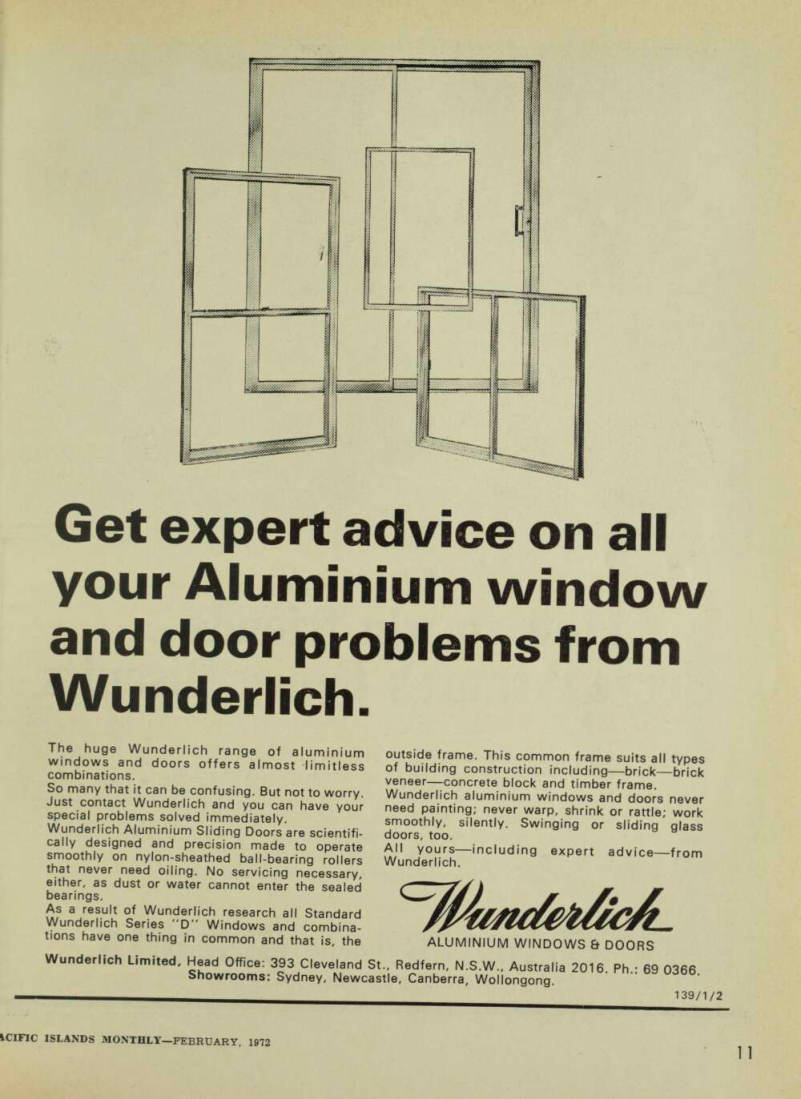 Get expert advice on all your Aluminium window and door problems from Wunderlich.

The huge Wunderlich range of aluminium windows and doors offers almost limitless combinations.
So many that it can be confusing. But not to worry. Just contact Wunderlich and you can have your special problems solved immediately.
Wunderlich Aluminium Sliding Doors are scientifically designed and precision made to operate smoothly on nylon-sheathed ball-bearing rollers that never need oiling. No servicing necessary, either, as dust or water cannot enter the sealed bearings.
As a result of Wunderlich research all Standard Wunderlich Series "D" Windows and combinations have one thing in common and that is, the outside frame. This common frame suits all types of building construction including—brick—brick veneer—concrete block and timber frame.
Wunderlich aluminium windows and doors never need painting; never warp, shrink or rattle; work smoothly, silently. Swinging or sliding glass doors, too.
All yours—including expert advice—from Wunderlich.

Wunderlich
ALUMINIUM WINDOWS & DOORS

Wunderlich Limited, Head Office: 393 Cleveland St., Redfern, N.S.W., Australia 2016. Ph.: 69 0366.
Showrooms: Sydney, Newcastle, Canberra, Wollongong.

139/1/2

ACIFIC ISLANDS MONTHLY—FEBRUARY, 1972

11